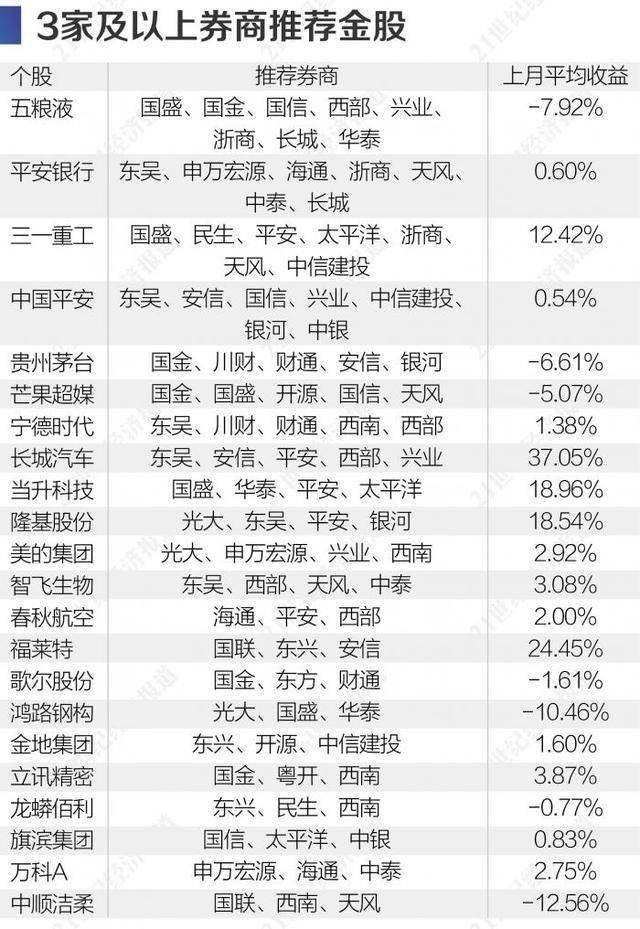 3家及以上券商推荐金股

| 个股 | 推荐券商 | 上月平均收益 |
|---|---|---|
| 五粮液 | 国盛、国金、国信、西部、兴业、浙商、长城、华泰 | -7.92% |
| 平安银行 | 东吴、申万宏源、海通、浙商、天风、中泰、长城 | 0.60% |
| 三一重工 | 国盛、民生、平安、太平洋、浙商、天风、中信建投 | 12.42% |
| 中国平安 | 东吴、安信、国信、兴业、中信建投、银河、中银 | 0.54% |
| 贵州茅台 | 国金、川财、财通、安信、银河 | -6.61% |
| 芒果超媒 | 国金、国盛、开源、国信、天风 | -5.07% |
| 宁德时代 | 东吴、川财、财通、西南、西部 | 1.38% |
| 长城汽车 | 东吴、安信、平安、西部、兴业 | 37.05% |
| 当升科技 | 国盛、华泰、平安、太平洋 | 18.96% |
| 隆基股份 | 光大、东吴、平安、银河 | 18.54% |
| 美的集团 | 光大、申万宏源、兴业、西南 | 2.92% |
| 智飞生物 | 东吴、西部、天风、中泰 | 3.08% |
| 春秋航空 | 海通、平安、西部 | 2.00% |
| 福莱特 | 国联、东兴、安信 | 24.45% |
| 歌尔股份 | 国金、东方、财通 | -1.61% |
| 鸿路钢构 | 光大、国盛、华泰 | -10.46% |
| 金地集团 | 东兴、开源、中信建投 | 1.60% |
| 立讯精密 | 国金、粤开、西南 | 3.87% |
| 龙蟒佰利 | 东兴、民生、西南 | -0.77% |
| 旗滨集团 | 国信、太平洋、中银 | 0.83% |
| 万科A | 申万宏源、海通、中泰 | 2.75% |
| 中顺洁柔 | 国联、西南、天风 | -12.56% |

21世纪经济报道